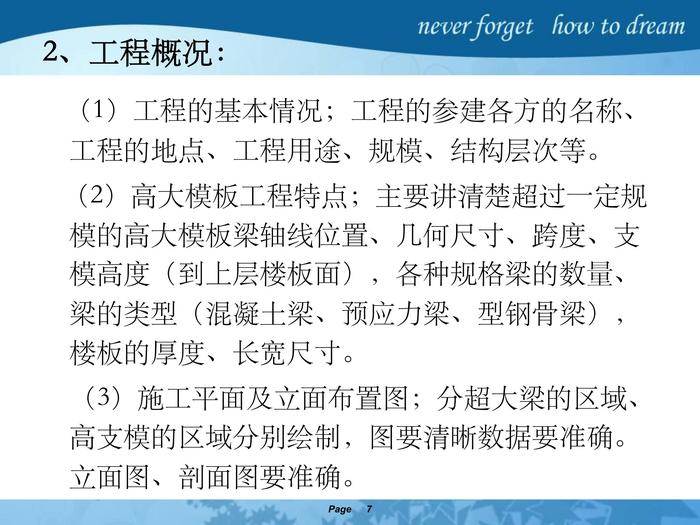 never forget how to dream

2、工程概况：

（1）工程的基本情况；工程的参建各方的名称、工程的地点、工程用途、规模、结构层次等。

（2）高大模板工程特点；主要讲清楚超过一定规模的高大模板梁轴线位置、几何尺寸、跨度、支模高度（到上层楼板面），各种规格梁的数量、梁的类型（混凝土梁、预应力梁、型钢骨梁），楼板的厚度、长宽尺寸。

（3）施工平面及立面布置图；分超大梁的区域、高支模的区域分别绘制，图要清晰数据要准确。立面图、剖面图要准确。

Page 7